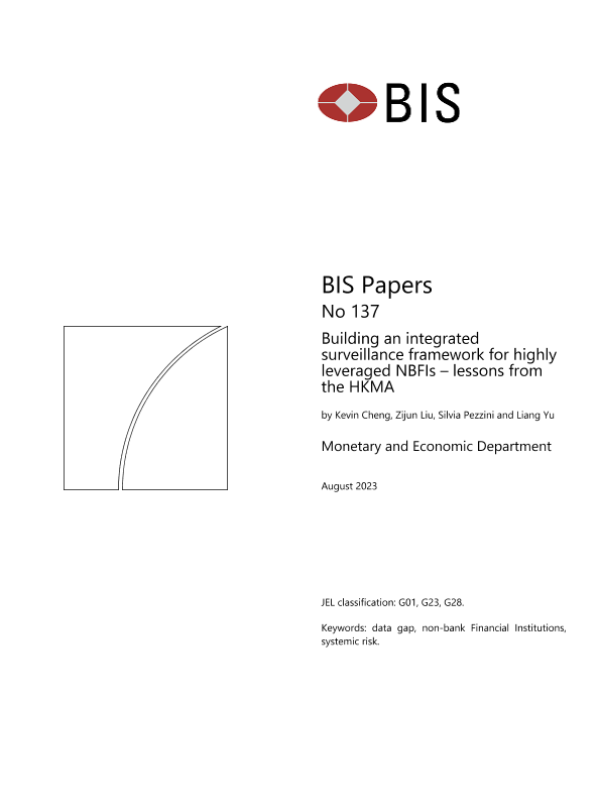 BIS

BIS Papers

No 137

Building an integrated surveillance framework for highly leveraged NBFIs – lessons from the HKMA

by Kevin Cheng, Zijun Liu, Silvia Pezzini and Liang Yu

Monetary and Economic Department

August 2023

JEL classification: G01, G23, G28.

Keywords: data gap, non-bank Financial Institutions, systemic risk.